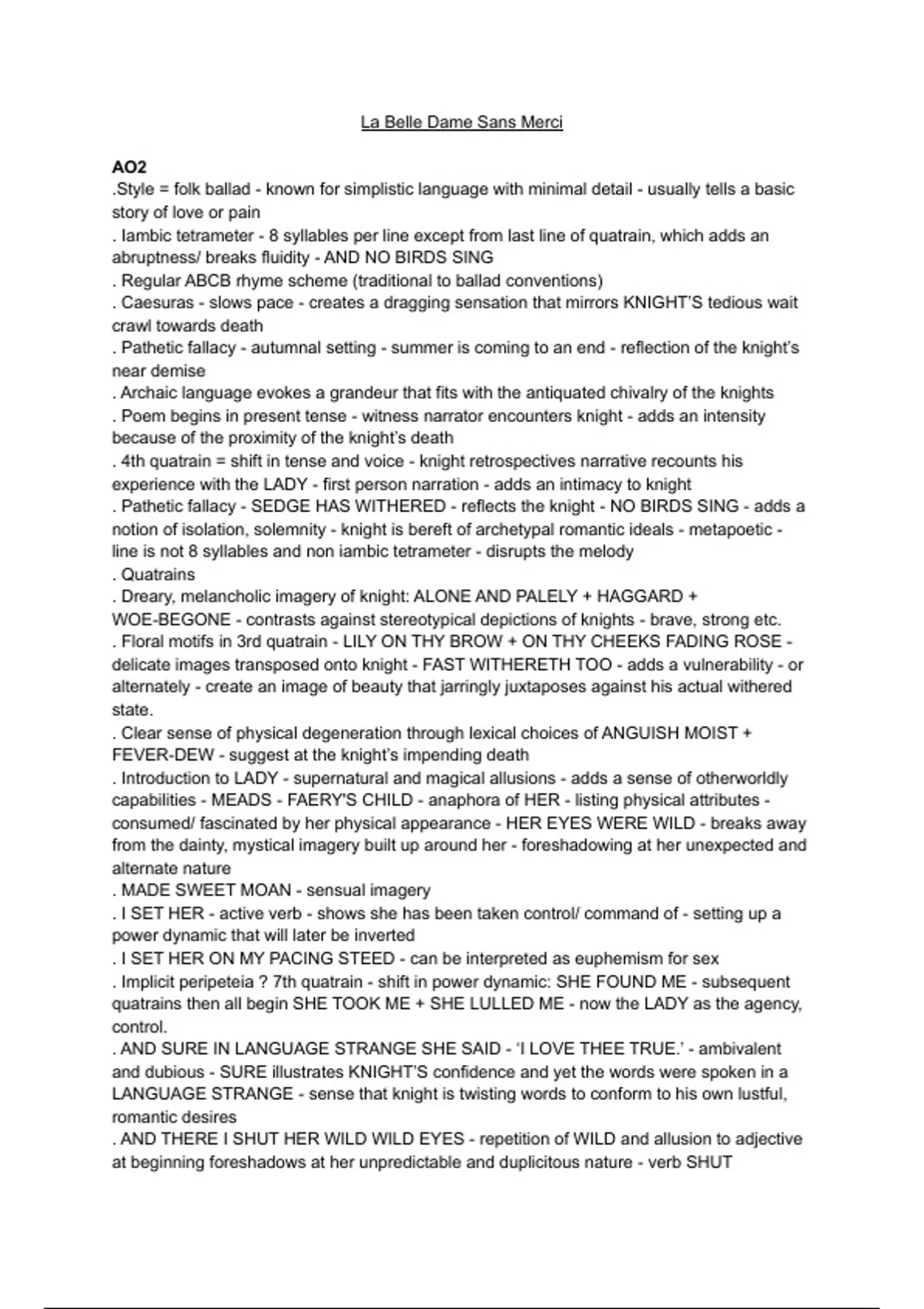 La Belle Dame Sans Merci

AO2

.Style = folk ballad - known for simplistic language with minimal detail - usually tells a basic story of love or pain

. Iambic tetrameter - 8 syllables per line except from last line of quatrain, which adds an abruptness/ breaks fluidity - AND NO BIRDS SING

. Regular ABCB rhyme scheme (traditional to ballad conventions)

. Caesuras - slows pace - creates a dragging sensation that mirrors KNIGHT'S tedious wait crawl towards death

. Pathetic fallacy - autumnal setting - summer is coming to an end - reflection of the knight's near demise

. Archaic language evokes a grandeur that fits with the antiquated chivalry of the knights

. Poem begins in present tense - witness narrator encounters knight - adds an intensity because of the proximity of the knight's death

. 4th quatrain = shift in tense and voice - knight retrospectives narrative recounts his experience with the LADY - first person narration - adds an intimacy to knight

. Pathetic fallacy - SEDGE HAS WITHERED - reflects the knight - NO BIRDS SING - adds a notion of isolation, solemnity - knight is bereft of archetypal romantic ideals - metapoetic - line is not 8 syllables and non iambic tetrameter - disrupts the melody

. Quatrains

. Dreary, melancholic imagery of knight: ALONE AND PALELY + HAGGARD + WOE-BEGONE - contrasts against stereotypical depictions of knights - brave, strong etc.

. Floral motifs in 3rd quatrain - LILY ON THY BROW + ON THY CHEEKS FADING ROSE - delicate images transposed onto knight - FAST WITHERETH TOO - adds a vulnerability - or alternately - create an image of beauty that jarringly juxtaposes against his actual withered state.

. Clear sense of physical degeneration through lexical choices of ANGUISH MOIST + FEVER-DEW - suggest at the knight's impending death

. Introduction to LADY - supernatural and magical allusions - adds a sense of otherworldly capabilities - MEADS - FAERY'S CHILD - anaphora of HER - listing physical attributes - consumed/ fascinated by her physical appearance - HER EYES WERE WILD - breaks away from the dainty, mystical imagery built up around her - foreshadowing at her unexpected and alternate nature

. MADE SWEET MOAN - sensual imagery

. I SET HER - active verb - shows she has been taken control/ command of - setting up a power dynamic that will later be inverted

. I SET HER ON MY PACING STEED - can be interpreted as euphemism for sex

. Implicit peripeteia ? 7th quatrain - shift in power dynamic: SHE FOUND ME - subsequent quatrains then all begin SHE TOOK ME + SHE LULLED ME - now the LADY as the agency, control.

. AND SURE IN LANGUAGE STRANGE SHE SAID - 'I LOVE THEE TRUE.' - ambivalent and dubious - SURE illustrates KNIGHT'S confidence and yet the words were spoken in a LANGUAGE STRANGE - sense that knight is twisting words to conform to his own lustful, romantic desires

. AND THERE I SHUT HER WILD WILD EYES - repetition of WILD and allusion to adjective at beginning foreshadows at her unpredictable and duplicitous nature - verb SHUT